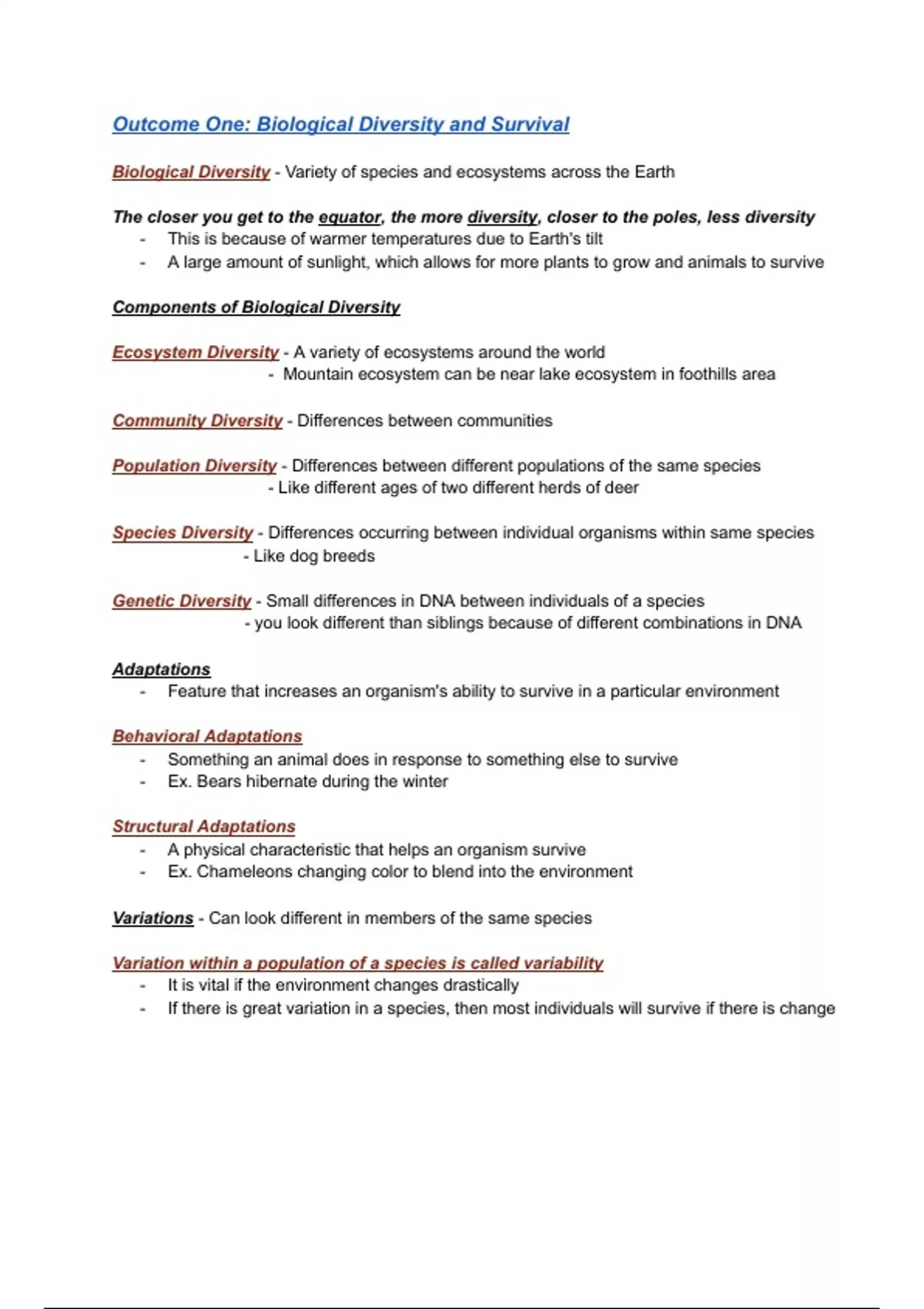 Outcome One: Biological Diversity and Survival

Biological Diversity - Variety of species and ecosystems across the Earth

The closer you get to the equator, the more diversity, closer to the poles, less diversity
- This is because of warmer temperatures due to Earth's tilt
- A large amount of sunlight, which allows for more plants to grow and animals to survive

Components of Biological Diversity

Ecosystem Diversity - A variety of ecosystems around the world
- Mountain ecosystem can be near lake ecosystem in foothills area

Community Diversity - Differences between communities

Population Diversity - Differences between different populations of the same species
- Like different ages of two different herds of deer

Species Diversity - Differences occurring between individual organisms within same species
- Like dog breeds

Genetic Diversity - Small differences in DNA between individuals of a species
- you look different than siblings because of different combinations in DNA

Adaptations
- Feature that increases an organism's ability to survive in a particular environment

Behavioral Adaptations
- Something an animal does in response to something else to survive
- Ex. Bears hibernate during the winter

Structural Adaptations
- A physical characteristic that helps an organism survive
- Ex. Chameleons changing color to blend into the environment

Variations - Can look different in members of the same species

Variation within a population of a species is called variability
- It is vital if the environment changes drastically
- If there is great variation in a species, then most individuals will survive if there is change